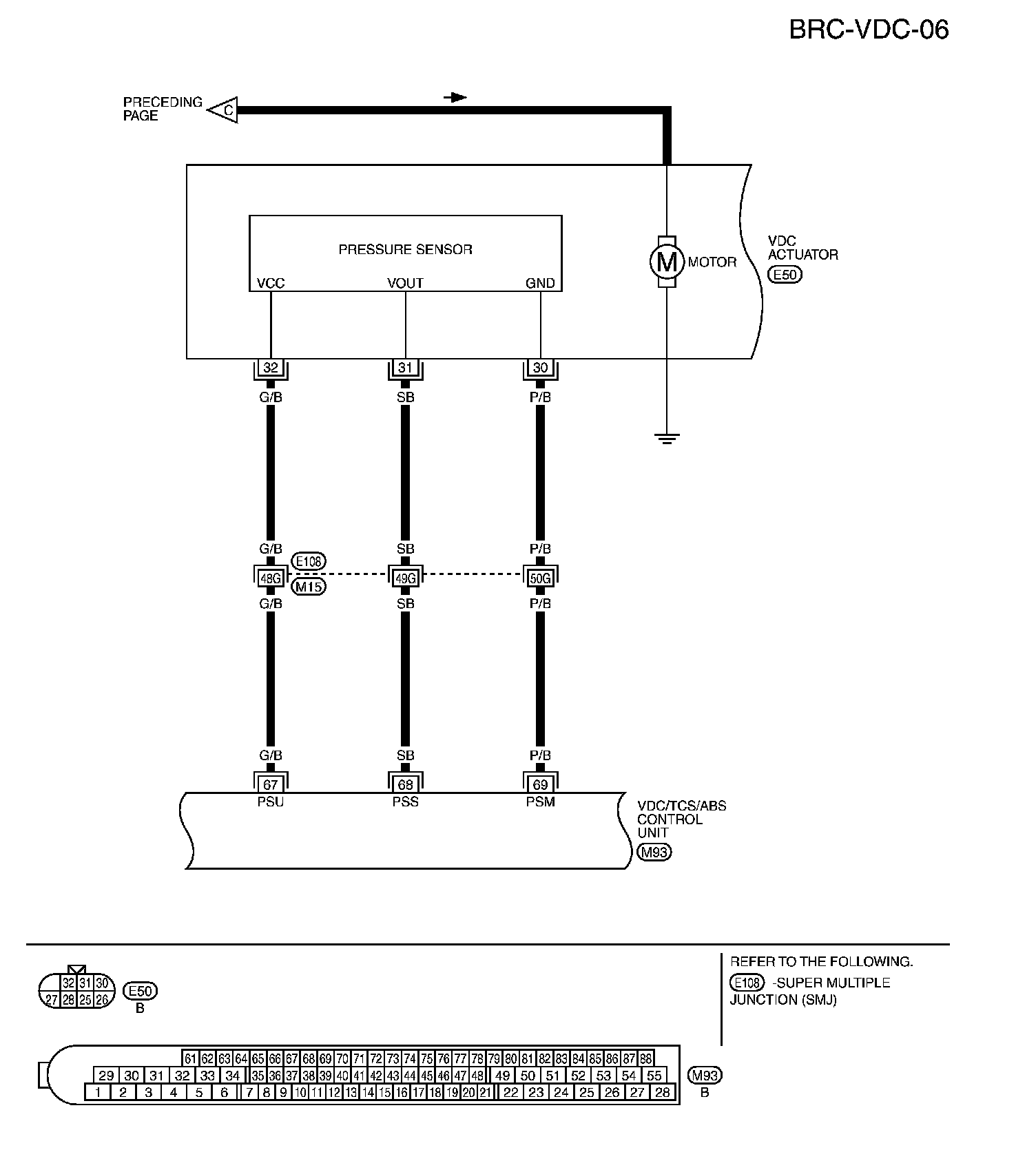 BRC-VDC-06

PRECEDING PAGE
C

PRESSURE SENSOR
VCC VOUT GND

M MOTOR

VDC ACTUATOR
E50

32 31 30
G/B SB P/B

G/B SB P/B
E108
48G 49G 50G
M15
G/B SB P/B

G/B SB P/B
67 68 69
PSU PSS PSM

VDC/TCS/ABS CONTROL UNIT
M93

32 31 30
27 28 25 26
E50
B

REFER TO THE FOLLOWING.
E108 -SUPER MULTIPLE JUNCTION (SMJ)

61 62 63 64 65 66 67 68 69 70 71 72 73 74 75 76 77 78 79 80 81 82 83 84 85 86 87 88
29 30 31 32 33 34 35 36 37 38 39 40 41 42 43 44 45 46 47 48 49 50 51 52 53 54 55
1 2 3 4 5 6 7 8 9 10 11 12 13 14 15 16 17 18 19 20 21 22 23 24 25 26 27 28
M93
B